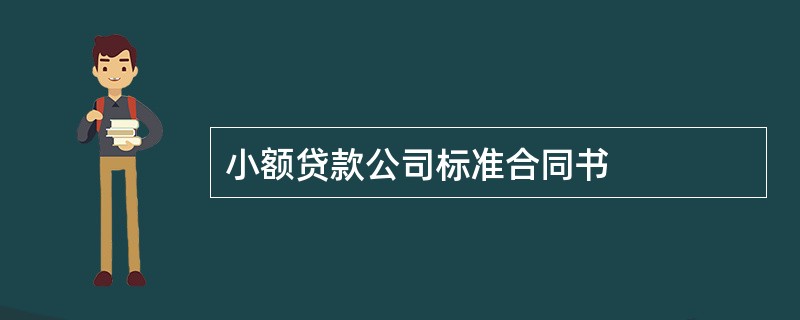 小额贷款公司标准合同书